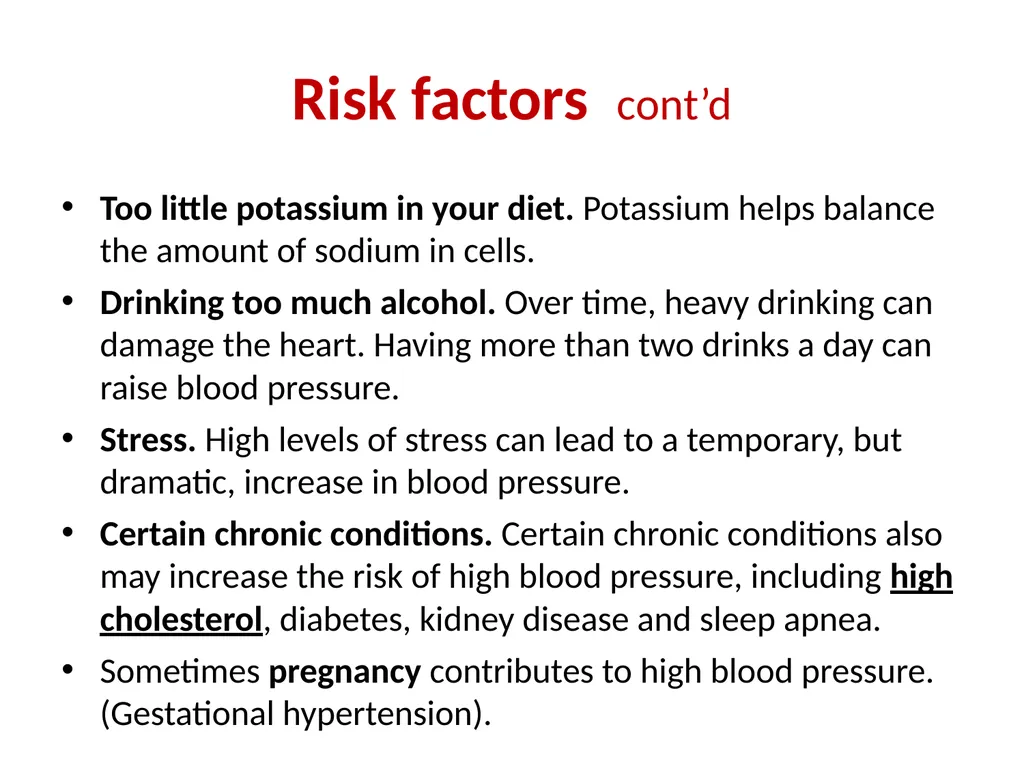 Risk factors cont’d

• Too little potassium in your diet. Potassium helps balance the amount of sodium in cells.
• Drinking too much alcohol. Over time, heavy drinking can damage the heart. Having more than two drinks a day can raise blood pressure.
• Stress. High levels of stress can lead to a temporary, but dramatic, increase in blood pressure.
• Certain chronic conditions. Certain chronic conditions also may increase the risk of high blood pressure, including high cholesterol, diabetes, kidney disease and sleep apnea.
• Sometimes pregnancy contributes to high blood pressure. (Gestational hypertension).